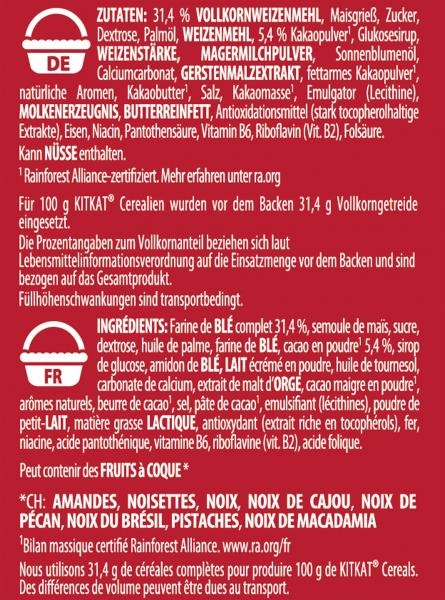 DE

ZUTATEN: 31,4 % VOLLKORNWEIZENMEHL, Maisgrieß, Zucker, Dextrose, Palmöl, WEIZENMEHL, 5,4 % Kakaopulver$^1$, Glukosesirup, WEIZENSTÄRKE, MAGERMILCHPULVER, Sonnenblumenöl, Calciumcarbonat, GERSTENMALZEXTRAKT, fettarmes Kakaopulver$^1$, natürliche Aromen, Kakaobutter$^1$, Salz, Kakaomasse$^1$, Emulgator (Lecithine), MOLKENERZEUGNIS, BUTTERREINFETT, Antioxidationsmittel (stark tocopherolhaltige Extrakte), Eisen, Niacin, Pantothensäure, Vitamin B6, Riboflavin (Vit. B2), Folsäure.

Kann NÜSSE enthalten.

$^1$ Rainforest Alliance-zertifiziert. Mehr erfahren unter ra.org

Für 100 g KITKAT® Cerealien wurden vor dem Backen 31,4 g Vollkorngetreide eingesetzt.

Die Prozentangaben zum Vollkornanteil beziehen sich laut Lebensmittelinformationsverordnung auf die Einsatzmenge vor dem Backen und sind bezogen auf das Gesamtprodukt.

Füllhöhenschwankungen sind transportbedingt.

FR

INGRÉDIENTS: Farine de BLÉ complet 31,4 %, semoule de maïs, sucre, dextrose, huile de palme, farine de BLÉ, cacao en poudre$^1$ 5,4 %, sirop de glucose, amidon de BLÉ, LAIT écrémé en poudre, huile de tournesol, carbonate de calcium, extrait de malt d'ORGE, cacao maigre en poudre$^1$, arômes naturels, beurre de cacao$^1$, sel, pâte de cacao$^1$, emulsifiant (lécithines), poudre de petit-LAIT, matière grasse LACTIQUE, antioxydant (extrait riche en tocophérols), fer, niacine, acide pantothénique, vitamine B6, riboflavine (vit. B2), acide folique.

Peut contenir des FRUITS à COQUE *

*CH: AMANDES, NOISETTES, NOIX, NOIX DE CAJOU, NOIX DE PÉCAN, NOIX DU BRÉSIL, PISTACHES, NOIX DE MACADAMIA

$^1$Bilan massique certifié Rainforest Alliance. www.ra.org/fr

Nous utilisons 31,4 g de céréales complètes pour produire 100 g de KITKAT® Cereals. Des différences de volume peuvent être dues au transport.